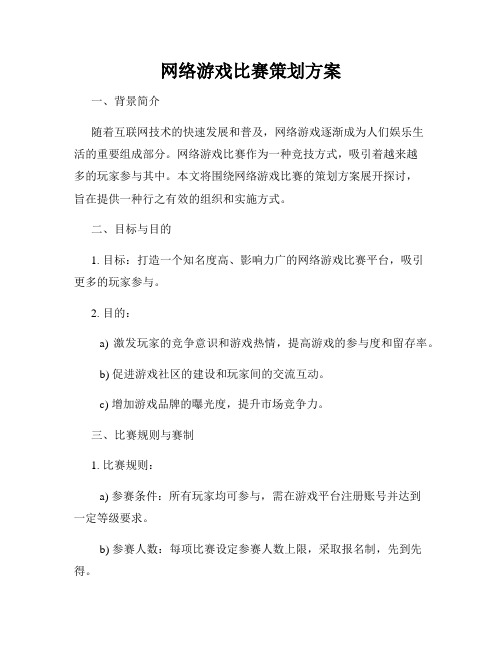 网络游戏比赛策划方案

一、背景简介

随着互联网技术的快速发展和普及，网络游戏逐渐成为人们娱乐生活的重要组成部分。网络游戏比赛作为一种竞技方式，吸引着越来越多的玩家参与其中。本文将围绕网络游戏比赛的策划方案展开探讨，旨在提供一种行之有效的组织和实施方式。

二、目标与目的

1. 目标：打造一个知名度高、影响力广的网络游戏比赛平台，吸引更多的玩家参与。

2. 目的：

a) 激发玩家的竞争意识和游戏热情，提高游戏的参与度和留存率。

b) 促进游戏社区的建设和玩家间的交流互动。

c) 增加游戏品牌的曝光度，提升市场竞争力。

三、比赛规则与赛制

1. 比赛规则：

a) 参赛条件：所有玩家均可参与，需在游戏平台注册账号并达到一定等级要求。

b) 参赛人数：每项比赛设定参赛人数上限，采取报名制，先到先得。